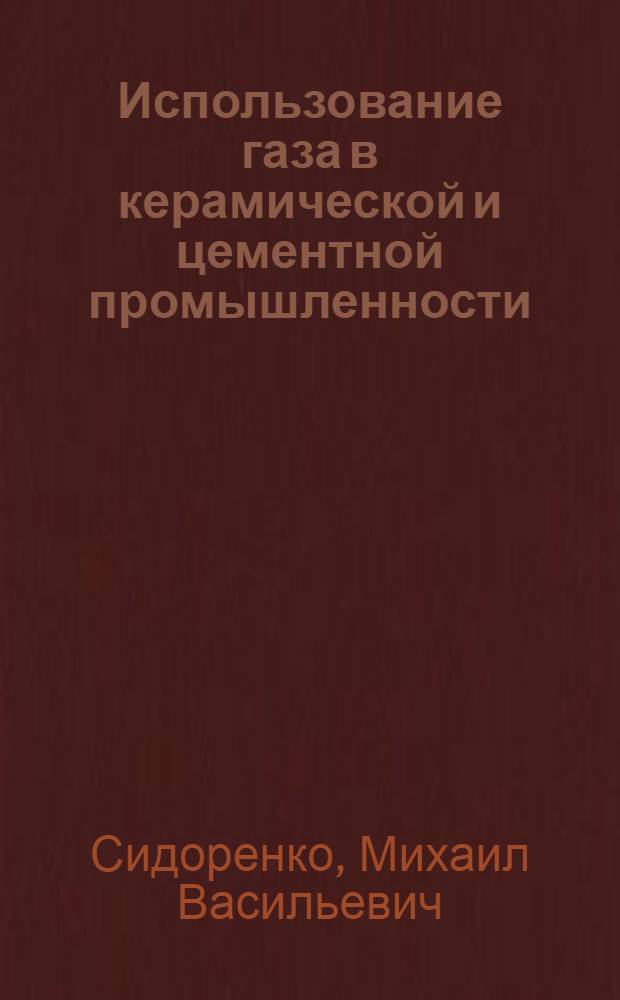 Использование газа в керамической и цементной промышленности

Сидоренко, Михаил Васильевич